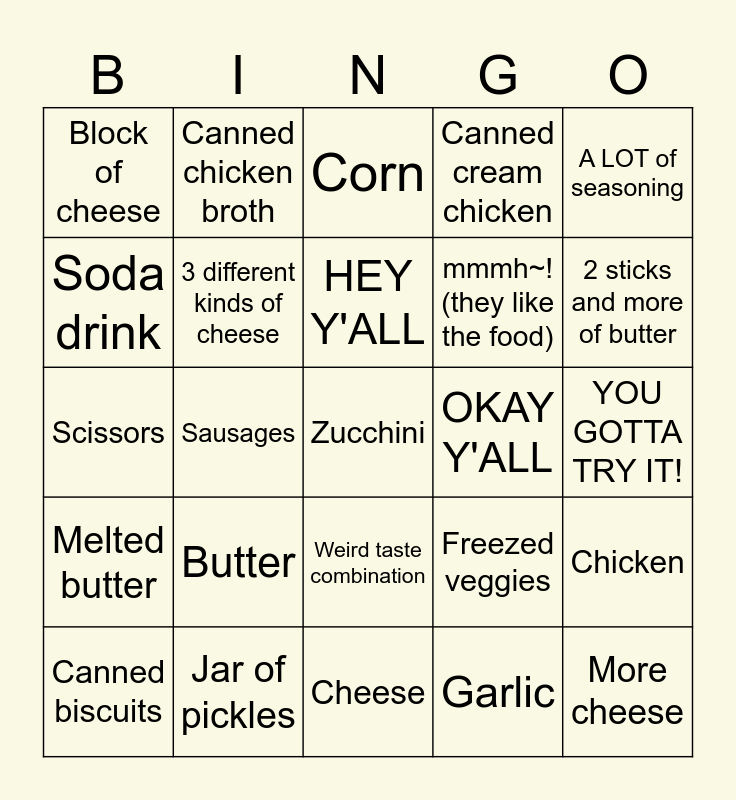 | B | I | N | G | O |
|---|---|---|---|---|
| Block of cheese | Canned chicken broth | Corn | Canned cream chicken | A LOT of seasoning |
| Soda drink | 3 different kinds of cheese | HEY Y'ALL | mmmh~! (they like the food) | 2 sticks and more of butter |
| Scissors | Sausages | Zucchini | OKAY Y'ALL | YOU GOTTA TRY IT! |
| Melted butter | Butter | Weird taste combination | Freezed veggies | Chicken |
| Canned biscuits | Jar of pickles | Cheese | Garlic | More cheese |